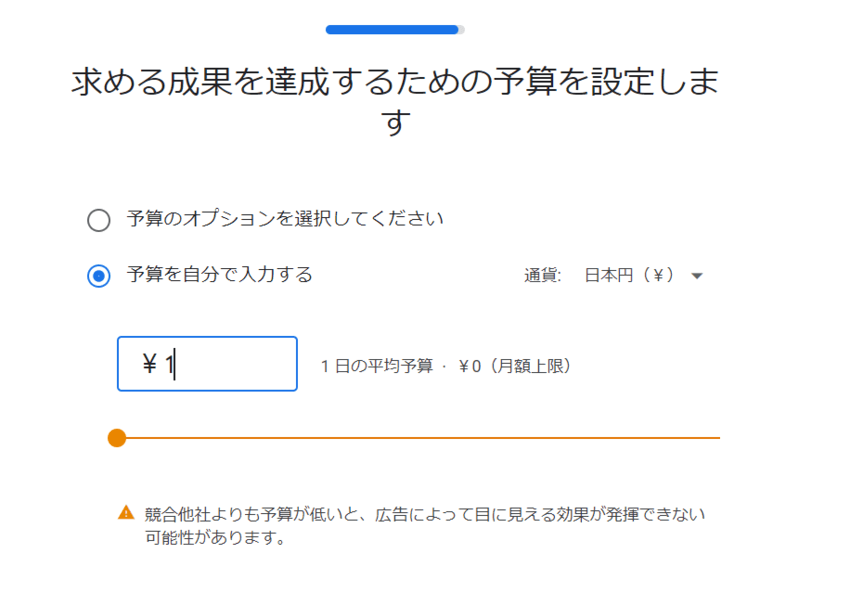 求める成果を達成するための予算を設定します

予算のオプションを選択してください

予算を自分で入力する

通貨: 日本円（¥）

¥ 1

1 日の平均予算 · ¥0（月額上限）

競合他社よりも予算が低いと、広告によって目に見える効果が発揮できない可能性があります。